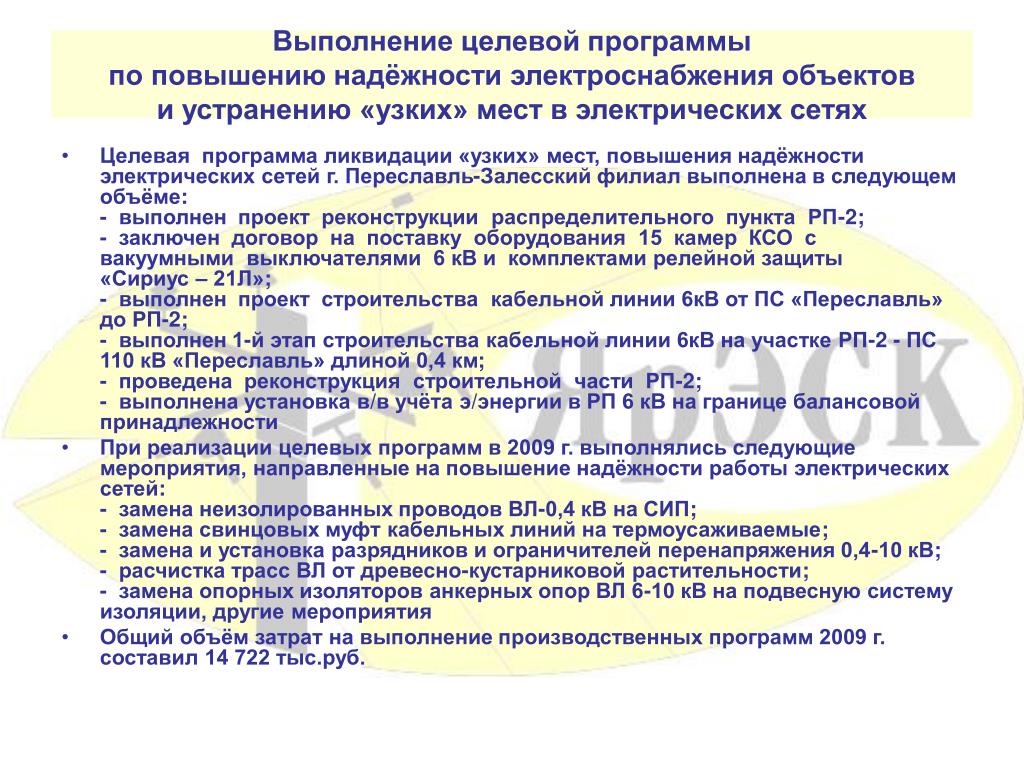 Выполнение целевой программы по повышению надёжности электроснабжения объектов и устранению «узких» мест в электрических сетях

• Целевая программа ликвидации «узких» мест, повышения надёжности электрических сетей г. Переславль-Залесский филиал выполнена в следующем объёме:
- выполнен проект реконструкции распределительного пункта РП-2;
- заключен договор на поставку оборудования 15 камер КСО с вакуумными выключателями 6 кВ и комплектами релейной защиты «Сириус – 21Л»;
- выполнен проект строительства кабельной линии 6кВ от ПС «Переславль» до РП-2;
- выполнен 1-й этап строительства кабельной линии 6кВ на участке РП-2 - ПС 110 кВ «Переславль» длиной 0,4 км;
- проведена реконструкция строительной части РП-2;
- выполнена установка в/в учёта э/энергии в РП 6 кВ на границе балансовой принадлежности

• При реализации целевых программ в 2009 г. выполнялись следующие мероприятия, направленные на повышение надёжности работы электрических сетей:
- замена неизолированных проводов ВЛ-0,4 кВ на СИП;
- замена свинцовых муфт кабельных линий на термоусаживаемые;
- замена и установка разрядников и ограничителей перенапряжения 0,4-10 кВ;
- расчистка трасс ВЛ от древесно-кустарниковой растительности;
- замена опорных изоляторов анкерных опор ВЛ 6-10 кВ на подвесную систему изоляции, другие мероприятия

• Общий объём затрат на выполнение производственных программ 2009 г. составил 14 722 тыс.руб.

ЯрЭСК